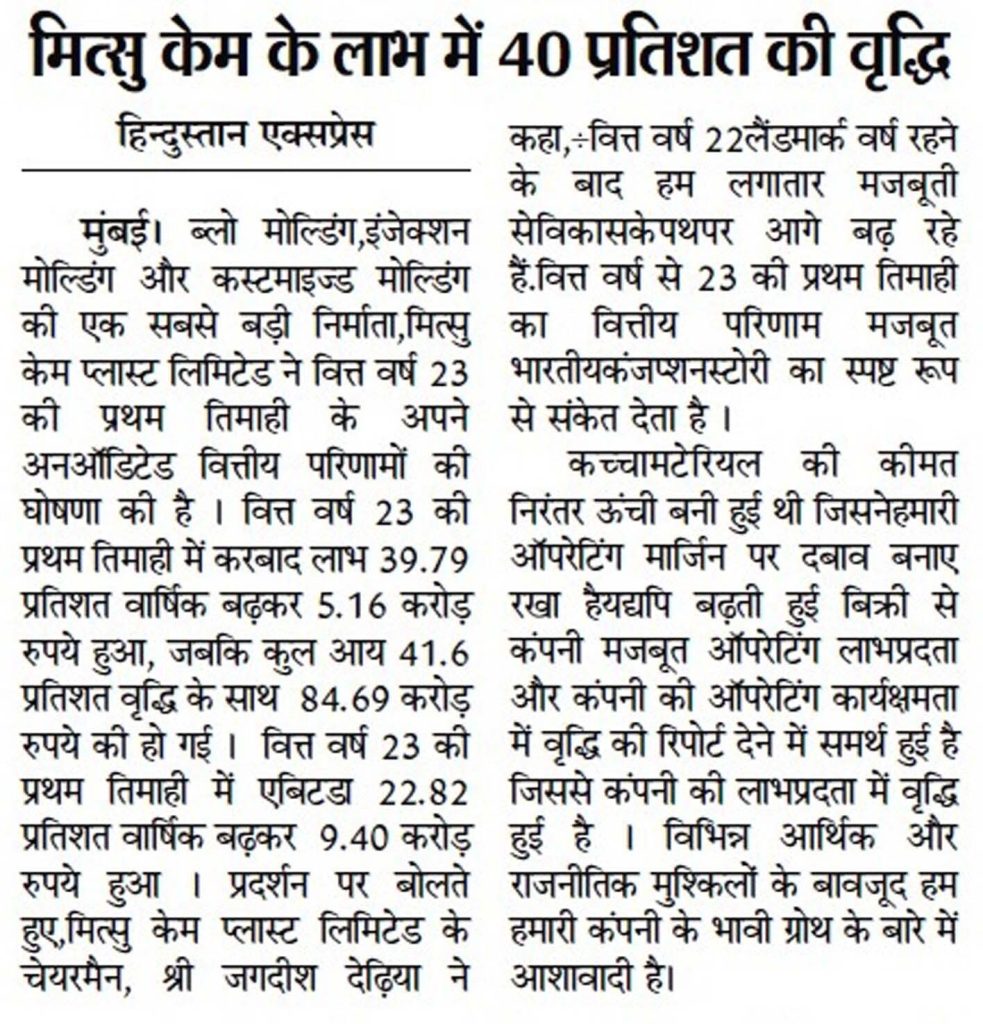 मित्सु केम के लाभ में 40 प्रतिशत की वृद्धि

हिन्दुस्तान एक्सप्रेस

मुंबई। ब्लो मोल्डिंग,इंजेक्शन मोल्डिंग और कस्टमाइज्ड मोल्डिंग की एक सबसे बड़ी निर्माता,मित्सु केम प्लास्ट लिमिटेड ने वित्त वर्ष 23 की प्रथम तिमाही के अपने अनऑडिटेड वित्तीय परिणामों की घोषणा की है । वित्त वर्ष 23 की प्रथम तिमाही में करबाद लाभ 39.79 प्रतिशत वार्षिक बढ़कर 5.16 करोड़ रुपये हुआ, जबकि कुल आय 41.6 प्रतिशत वृद्धि के साथ 84.69 करोड़ रुपये की हो गई । वित्त वर्ष 23 की प्रथम तिमाही में एबिटडा 22.82 प्रतिशत वार्षिक बढ़कर 9.40 करोड़ रुपये हुआ । प्रदर्शन पर बोलते हुए,मित्सु केम प्लास्ट लिमिटेड के चेयरमैन, श्री जगदीश देढ़िया ने कहा,÷वित्त वर्ष 22लैंडमार्क वर्ष रहने के बाद हम लगातार मजबूती सेविकासकेपथपर आगे बढ़ रहे हैं.वित्त वर्ष से 23 की प्रथम तिमाही का वित्तीय परिणाम मजबूत भारतीयकंजप्शनस्टोरी का स्पष्ट रूप से संकेत देता है ।

कच्चामटेरियल की कीमत निरंतर ऊंची बनी हुई थी जिसनेहमारी ऑपरेटिंग मार्जिन पर दबाव बनाए रखा हैयद्यपि बढ़ती हुई बिक्री से कंपनी मजबूत ऑपरेटिंग लाभप्रदता और कंपनी की ऑपरेटिंग कार्यक्षमता में वृद्धि की रिपोर्ट देने में समर्थ हुई है जिससे कंपनी की लाभप्रदता में वृद्धि हुई है । विभिन्न आर्थिक और राजनीतिक मुश्किलों के बावजूद हम हमारी कंपनी के भावी ग्रोथ के बारे में आशावादी है।